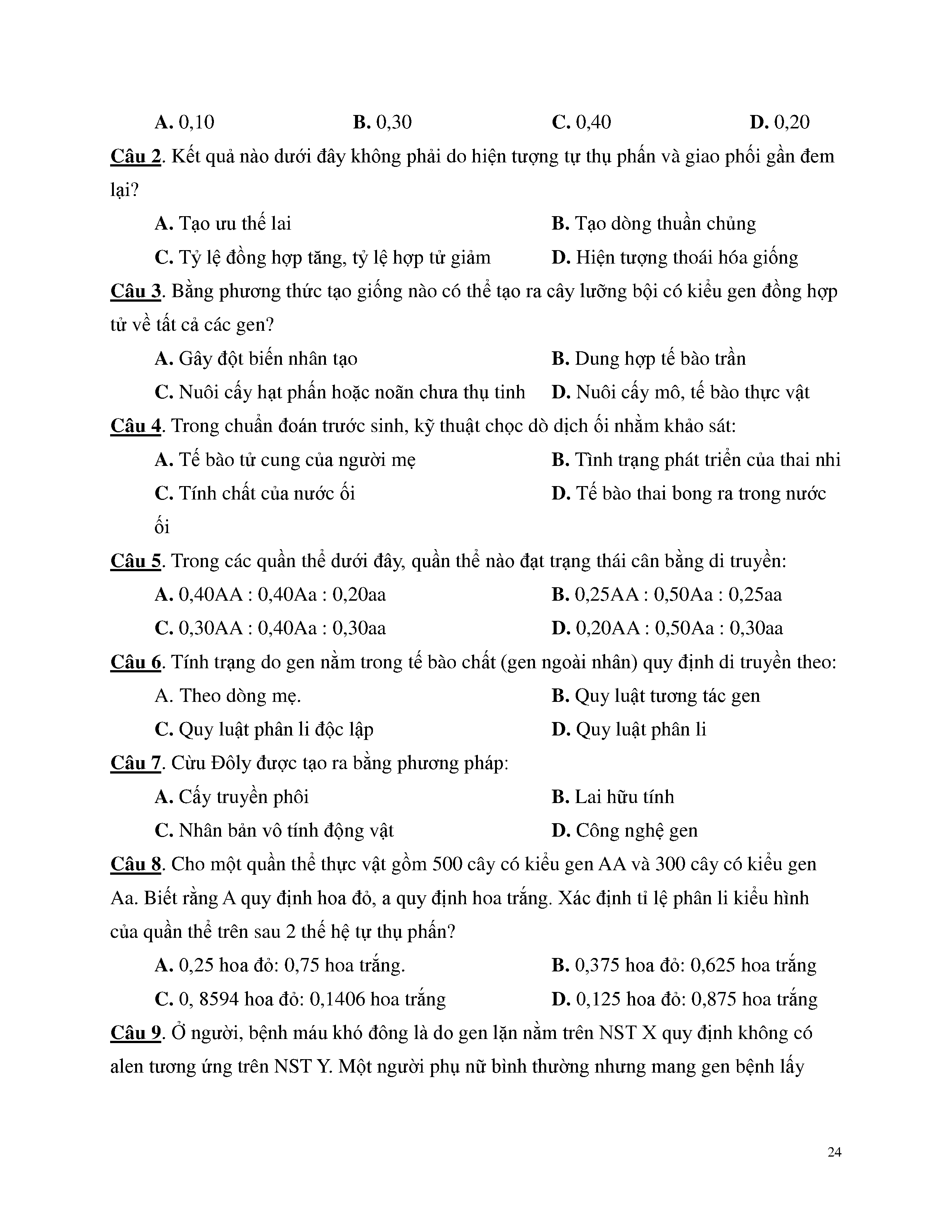 A. 0,10 B. 0,30 C. 0,40 D. 0,20

Câu 2. Kết quả nào dưới đây không phải do hiện tượng tự thụ phấn và giao phối gần đem lại?

A. Tạo ưu thế lai B. Tạo dòng thuần chủng

C. Tỷ lệ đồng hợp tăng, tỷ lệ hợp tử giảm D. Hiện tượng thoái hóa giống

Câu 3. Bằng phương thức tạo giống nào có thể tạo ra cây lưỡng bội có kiểu gen đồng hợp tử về tất cả các gen?

A. Gây đột biến nhân tạo B. Dung hợp tế bào trần

C. Nuôi cấy hạt phấn hoặc noãn chưa thụ tinh D. Nuôi cấy mô, tế bào thực vật

Câu 4. Trong chuẩn đoán trước sinh, kỹ thuật chọc dò dịch ối nhằm khảo sát:

A. Tế bào tử cung của người mẹ B. Tình trạng phát triển của thai nhi

C. Tính chất của nước ối D. Tế bào thai bong ra trong nước ối

Câu 5. Trong các quần thể dưới đây, quần thể nào đạt trạng thái cân bằng di truyền:

A. 0,40AA : 0,40Aa : 0,20aa B. 0,25AA : 0,50Aa : 0,25aa

C. 0,30AA : 0,40Aa : 0,30aa D. 0,20AA : 0,50Aa : 0,30aa

Câu 6. Tính trạng do gen nằm trong tế bào chất (gen ngoài nhân) quy định di truyền theo:

A. Theo dòng mẹ. B. Quy luật tương tác gen

C. Quy luật phân li độc lập D. Quy luật phân li

Câu 7. Cừu Đôly được tạo ra bằng phương pháp:

A. Cấy truyền phôi B. Lai hữu tính

C. Nhân bản vô tính động vật D. Công nghệ gen

Câu 8. Cho một quần thể thực vật gồm 500 cây có kiểu gen AA và 300 cây có kiểu gen Aa. Biết rằng A quy định hoa đỏ, a quy định hoa trắng. Xác định tỉ lệ phân li kiểu hình của quần thể trên sau 2 thế hệ tự thụ phấn?

A. 0,25 hoa đỏ: 0,75 hoa trắng. B. 0,375 hoa đỏ: 0,625 hoa trắng

C. 0, 8594 hoa đỏ: 0,1406 hoa trắng D. 0,125 hoa đỏ: 0,875 hoa trắng

Câu 9. Ở người, bệnh máu khó đông là do gen lặn nằm trên NST X quy định không có alen tương ứng trên NST Y. Một người phụ nữ bình thường nhưng mang gen bệnh lấy

24